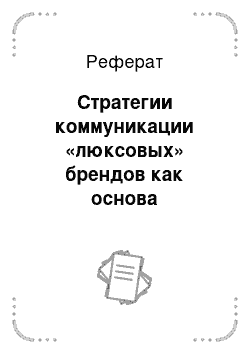 Реферат

Стратегии коммуникации «люксовых» брендов как основа